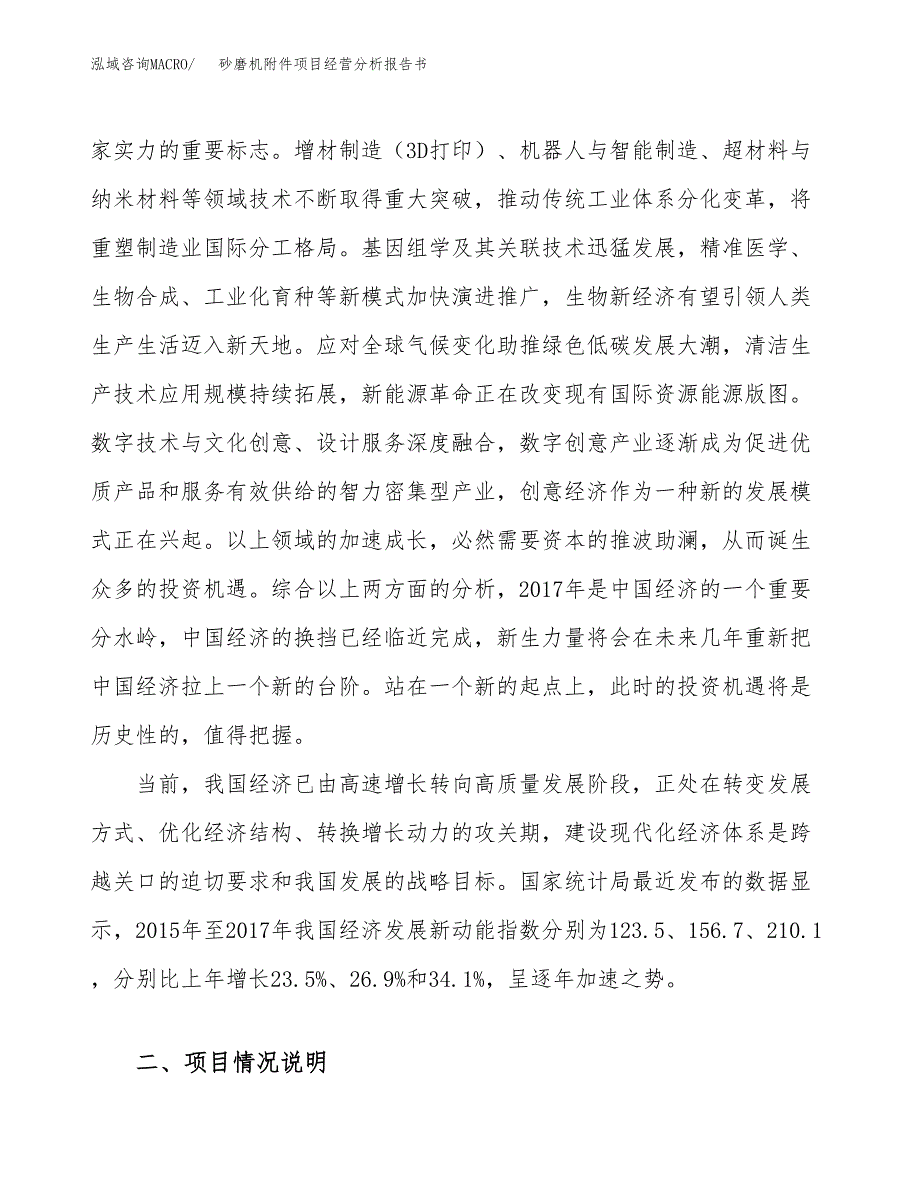 泓域咨询MACRO/　砂磨机附件项目经营分析报告书

家实力的重要标志。增材制造（3D打印）、机器人与智能制造、超材料与纳米材料等领域技术不断取得重大突破，推动传统工业体系分化变革，将重塑制造业国际分工格局。基因组学及其关联技术迅猛发展，精准医学、生物合成、工业化育种等新模式加快演进推广，生物新经济有望引领人类生产生活迈入新天地。应对全球气候变化助推绿色低碳发展大潮，清洁生产技术应用规模持续拓展，新能源革命正在改变现有国际资源能源版图。数字技术与文化创意、设计服务深度融合，数字创意产业逐渐成为促进优质产品和服务有效供给的智力密集型产业，创意经济作为一种新的发展模式正在兴起。以上领域的加速成长，必然需要资本的推波助澜，从而诞生众多的投资机遇。综合以上两方面的分析，2017年是中国经济的一个重要分水岭，中国经济的换挡已经临近完成，新生力量将会在未来几年重新把中国经济拉上一个新的台阶。站在一个新的起点上，此时的投资机遇将是历史性的，值得把握。

当前，我国经济已由高速增长转向高质量发展阶段，正处在转变发展方式、优化经济结构、转换增长动力的攻关期，建设现代化经济体系是跨越关口的迫切要求和我国发展的战略目标。国家统计局最近发布的数据显示，2015年至2017年我国经济发展新动能指数分别为123.5、156.7、210.1，分别比上年增长23.5%、26.9%和34.1%，呈逐年加速之势。

二、项目情况说明